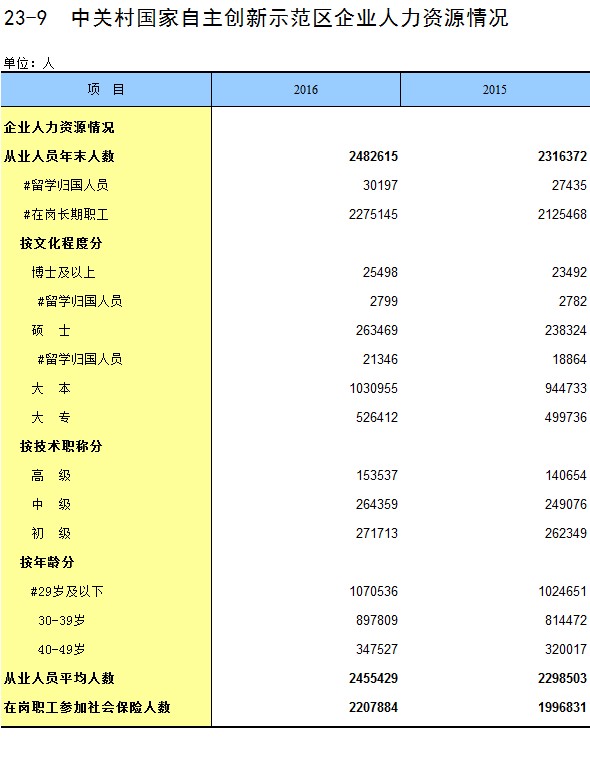 23-9　中关村国家自主创新示范区企业人力资源情况

单位：人

| 项　目 | 2016 | 2015 |
|---|---|---|
| 企业人力资源情况 | | |
| 从业人员年末人数 | 2482615 | 2316372 |
| #留学归国人员 | 30197 | 27435 |
| #在岗长期职工 | 2275145 | 2125468 |
| 按文化程度分 | | |
| 博士及以上 | 25498 | 23492 |
| #留学归国人员 | 2799 | 2782 |
| 硕　士 | 263469 | 238324 |
| #留学归国人员 | 21346 | 18864 |
| 大　本 | 1030955 | 944733 |
| 大　专 | 526412 | 499736 |
| 按技术职称分 | | |
| 高　级 | 153537 | 140654 |
| 中　级 | 264359 | 249076 |
| 初　级 | 271713 | 262349 |
| 按年龄分 | | |
| #29岁及以下 | 1070536 | 1024651 |
| 30-39岁 | 897809 | 814472 |
| 40-49岁 | 347527 | 320017 |
| 从业人员平均人数 | 2455429 | 2298503 |
| 在岗职工参加社会保险人数 | 2207884 | 1996831 |